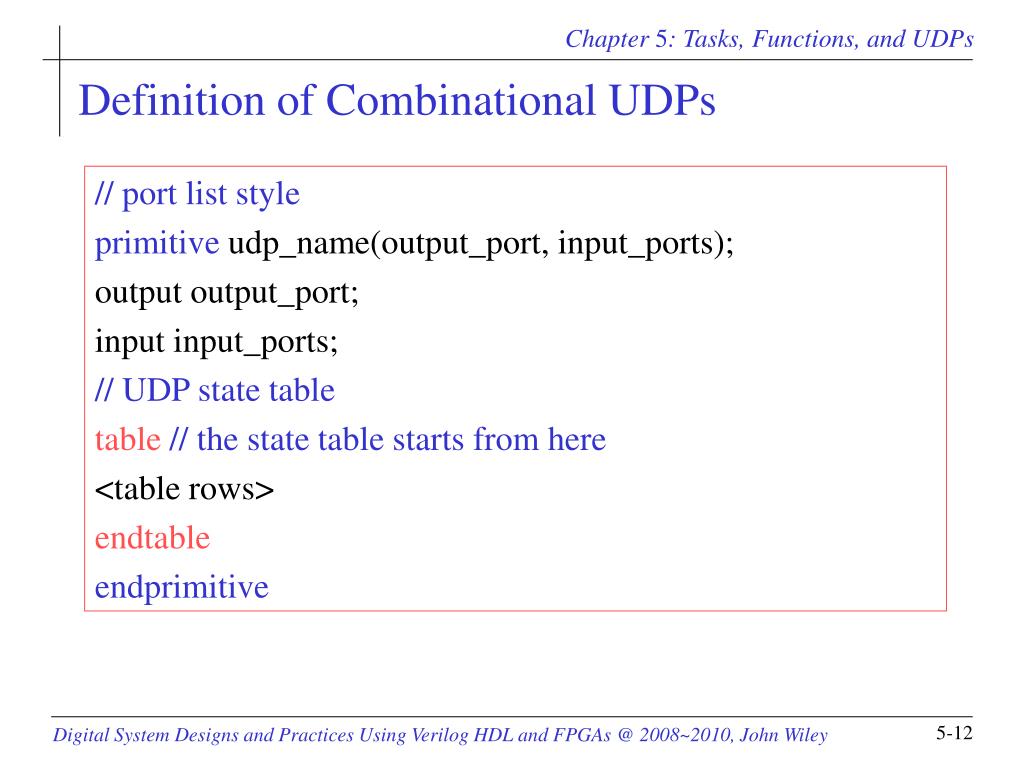 Chapter 5: Tasks, Functions, and UDPs

Definition of Combinational UDPs

// port list style
primitive udp_name(output_port, input_ports);
output output_port;
input input_ports;
// UDP state table
table // the state table starts from here
<table rows>
endtable
endprimitive

Digital System Designs and Practices Using Verilog HDL and FPGAs @ 2008~2010, John Wiley

5-12